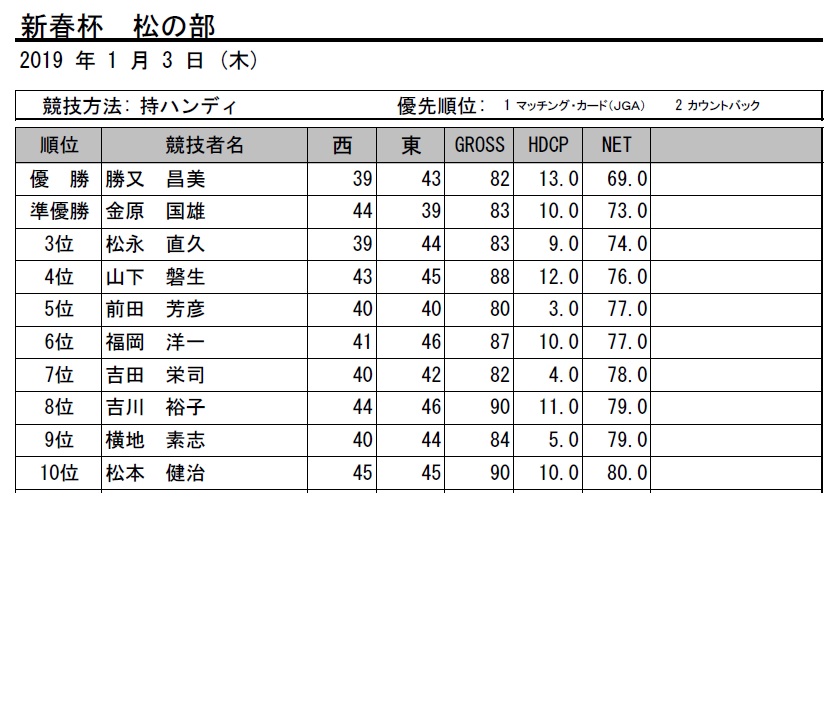 新春杯　松の部

2019 年 1 月 3 日 (木)

競技方法: 持ハンディ　　優先順位: 1 マッチング・カード(JGA)　2 カウントバック

| 順位 | 競技者名 | 西 | 東 | GROSS | HDCP | NET | |
|---|---|---|---|---|---|---|---|
| 優　勝 | 勝又　昌美 | 39 | 43 | 82 | 13.0 | 69.0 | |
| 準優勝 | 金原　国雄 | 44 | 39 | 83 | 10.0 | 73.0 | |
| 3位 | 松永　直久 | 39 | 44 | 83 | 9.0 | 74.0 | |
| 4位 | 山下　磐生 | 43 | 45 | 88 | 12.0 | 76.0 | |
| 5位 | 前田　芳彦 | 40 | 40 | 80 | 3.0 | 77.0 | |
| 6位 | 福岡　洋一 | 41 | 46 | 87 | 10.0 | 77.0 | |
| 7位 | 吉田　栄司 | 40 | 42 | 82 | 4.0 | 78.0 | |
| 8位 | 吉川　裕子 | 44 | 46 | 90 | 11.0 | 79.0 | |
| 9位 | 横地　素志 | 40 | 44 | 84 | 5.0 | 79.0 | |
| 10位 | 松本　健治 | 45 | 45 | 90 | 10.0 | 80.0 | |